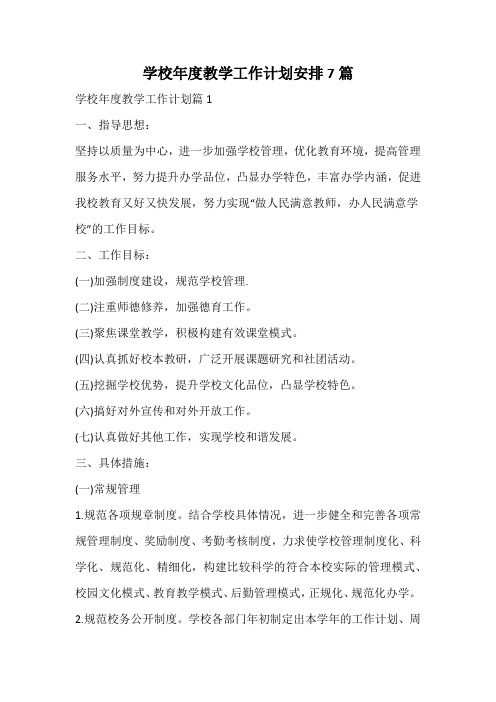 学校年度教学工作计划安排7篇

学校年度教学工作计划篇1

一、指导思想：

坚持以质量为中心，进一步加强学校管理，优化教育环境，提高管理服务水平，努力提升办学品位，凸显办学特色，丰富办学内涵，促进我校教育又好又快发展，努力实现“做人民满意教师，办人民满意学校”的工作目标。

二、工作目标：

(一)加强制度建设，规范学校管理.

(二)注重师德修养，加强德育工作。

(三)聚焦课堂教学，积极构建有效课堂模式。

(四)认真抓好校本教研，广泛开展课题研究和社团活动。

(五)挖掘学校优势，提升学校文化品位，凸显学校特色。

(六)搞好对外宣传和对外开放工作。

(七)认真做好其他工作，实现学校和谐发展。

三、具体措施：

(一)常规管理

1.规范各项规章制度。结合学校具体情况，进一步健全和完善各项常规管理制度、奖励制度、考勤考核制度，力求使学校管理制度化、科学化、规范化、精细化，构建比较科学的符合本校实际的管理模式、校园文化模式、教育教学模式、后勤管理模式，正规化、规范化办学。

2.规范校务公开制度。学校各部门年初制定出本学年的工作计划、周